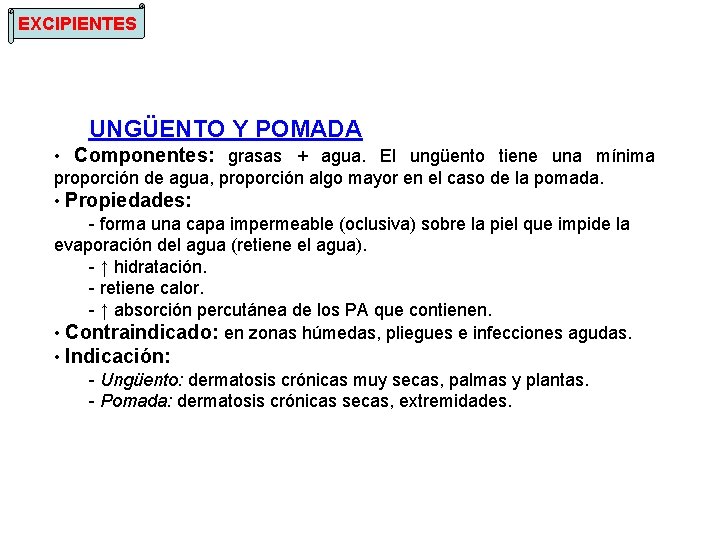 EXCIPIENTES

UNGÜENTO Y POMADA

• Componentes: grasas + agua. El ungüento tiene una mínima proporción de agua, proporción algo mayor en el caso de la pomada.

• Propiedades:

- forma una capa impermeable (oclusiva) sobre la piel que impide la evaporación del agua (retiene el agua).

- ↑ hidratación.

- retiene calor.

- ↑ absorción percutánea de los PA que contienen.

• Contraindicado: en zonas húmedas, pliegues e infecciones agudas.

• Indicación:

- Ungüento: dermatosis crónicas muy secas, palmas y plantas.

- Pomada: dermatosis crónicas secas, extremidades.